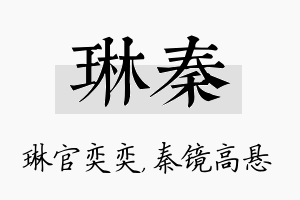 琳秦

琳官奕奕，秦镜高悬